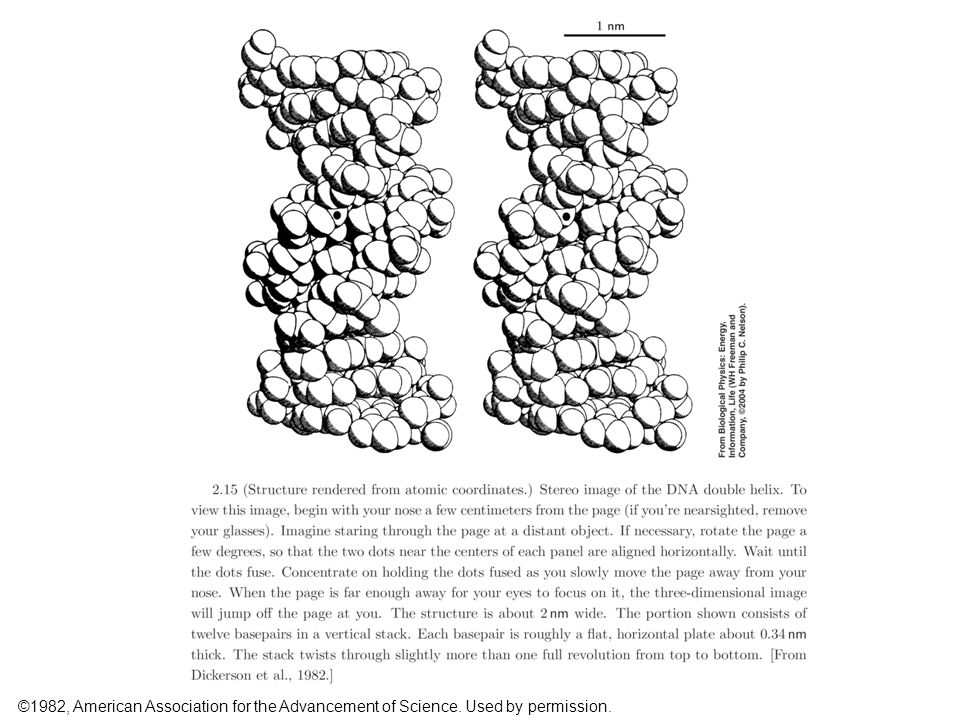 1 nm

From Biological Physics: Energy, Information, Life (WH Freeman and Company, ©2004 by Philip C. Nelson).

2.15 (Structure rendered from atomic coordinates.) Stereo image of the DNA double helix. To view this image, begin with your nose a few centimeters from the page (if you're nearsighted, remove your glasses). Imagine staring through the page at a distant object. If necessary, rotate the page a few degrees, so that the two dots near the centers of each panel are aligned horizontally. Wait until the dots fuse. Concentrate on holding the dots fused as you slowly move the page away from your nose. When the page is far enough away for your eyes to focus on it, the three-dimensional image will jump off the page at you. The structure is about 2 nm wide. The portion shown consists of twelve basepairs in a vertical stack. Each basepair is roughly a flat, horizontal plate about 0.34 nm thick. The stack twists through slightly more than one full revolution from top to bottom. [From Dickerson et al., 1982.]

©1982, American Association for the Advancement of Science. Used by permission.